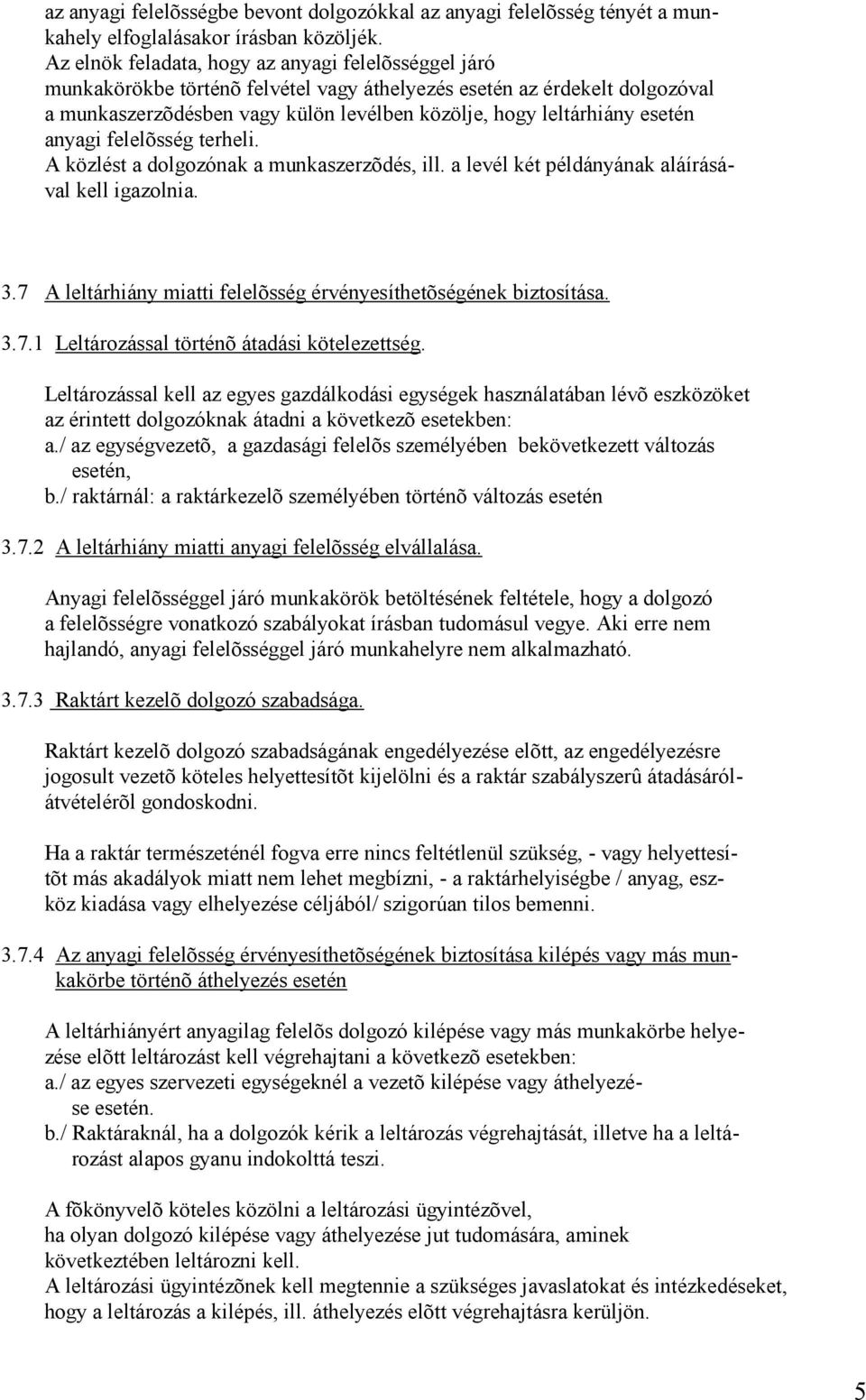 az anyagi felelõsségbe bevont dolgozókkal az anyagi felelõsség tényét a munkahely elfoglalásakor írásban közöljék.
Az elnök feladata, hogy az anyagi felelõsséggel járó munkakörökbe történõ felvétel vagy áthelyezés esetén az érdekelt dolgozóval a munkaszerzõdésben vagy külön levélben közölje, hogy leltárhiány esetén anyagi felelõsség terheli.
A közlést a dolgozónak a munkaszerzõdés, ill. a levél két példányának aláírásával kell igazolnia.

3.7 A leltárhiány miatti felelõsség érvényesíthetõségének biztosítása.

3.7.1 Leltározással történõ átadási kötelezettség.

Leltározással kell az egyes gazdálkodási egységek használatában lévõ eszközöket az érintett dolgozóknak átadni a következõ esetekben:
a./ az egységvezetõ, a gazdasági felelõs személyében bekövetkezett változás esetén,
b./ raktárnál: a raktárkezelõ személyében történõ változás esetén

3.7.2 A leltárhiány miatti anyagi felelõsség elvállalása.

Anyagi felelõsséggel járó munkakörök betöltésének feltétele, hogy a dolgozó a felelõsségre vonatkozó szabályokat írásban tudomásul vegye. Aki erre nem hajlandó, anyagi felelõsséggel járó munkahelyre nem alkalmazható.

3.7.3 Raktárt kezelõ dolgozó szabadsága.

Raktárt kezelõ dolgozó szabadságának engedélyezése elõtt, az engedélyezésre jogosult vezetõ köteles helyettesítõt kijelölni és a raktár szabályszerû átadásáról-átvételérõl gondoskodni.

Ha a raktár természeténél fogva erre nincs feltétlenül szükség, - vagy helyettesítõt más akadályok miatt nem lehet megbízni, - a raktárhelyiségbe / anyag, eszköz kiadása vagy elhelyezése céljából/ szigorúan tilos bemenni.

3.7.4 Az anyagi felelõsség érvényesíthetõségének biztosítása kilépés vagy más munkakörbe történõ áthelyezés esetén

A leltárhiányért anyagilag felelõs dolgozó kilépése vagy más munkakörbe helyezése elõtt leltározást kell végrehajtani a következõ esetekben:
a./ az egyes szervezeti egységeknél a vezetõ kilépése vagy áthelyezése esetén.
b./ Raktáraknál, ha a dolgozók kérik a leltározás végrehajtását, illetve ha a leltározást alapos gyanu indokolttá teszi.

A fõkönyvelõ köteles közölni a leltározási ügyintézõvel, ha olyan dolgozó kilépése vagy áthelyezése jut tudomására, aminek következtében leltározni kell.
A leltározási ügyintézõnek kell megtennie a szükséges javaslatokat és intézkedéseket, hogy a leltározás a kilépés, ill. áthelyezés elõtt végrehajtásra kerüljön.

5